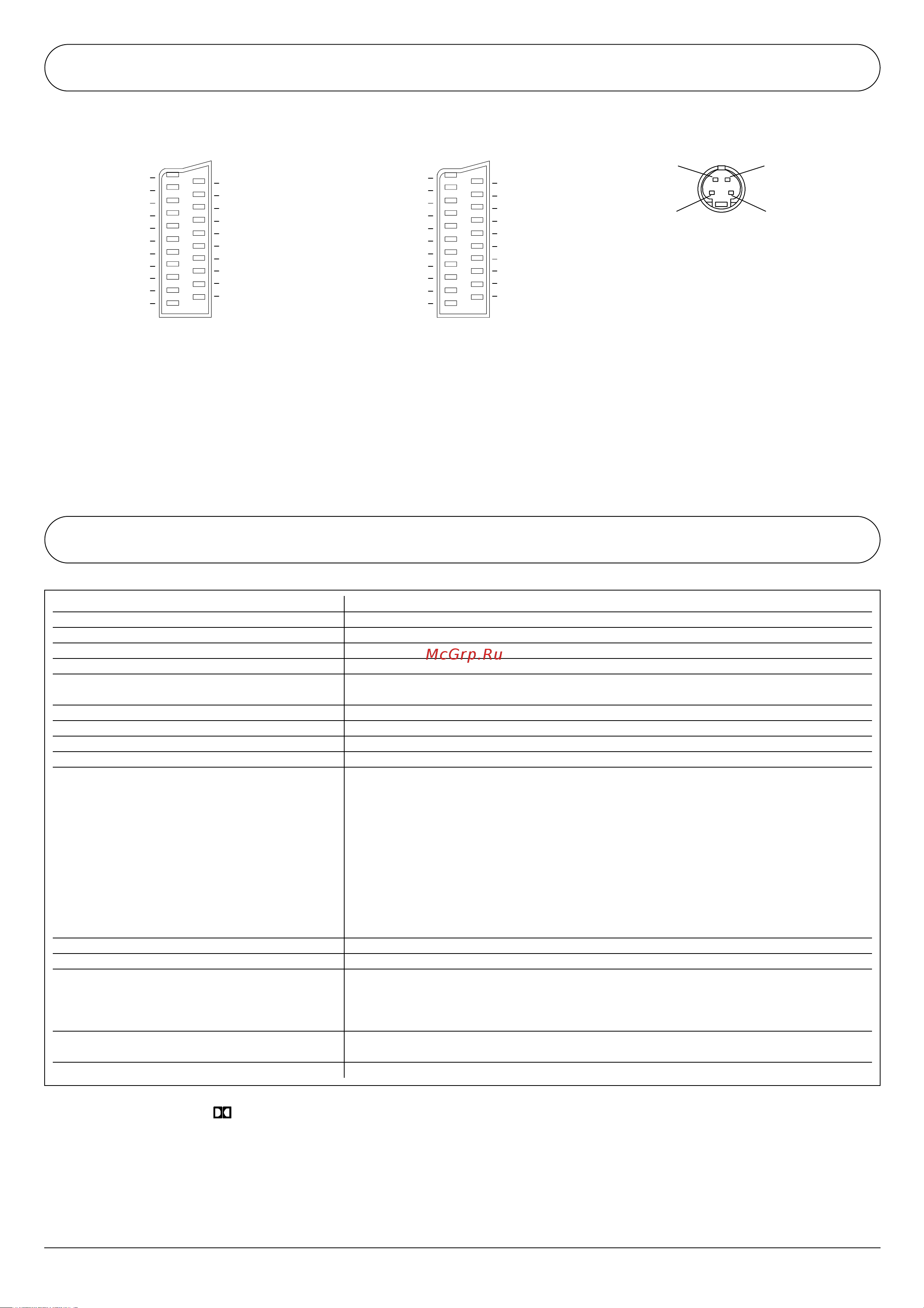 McGrp.Ru